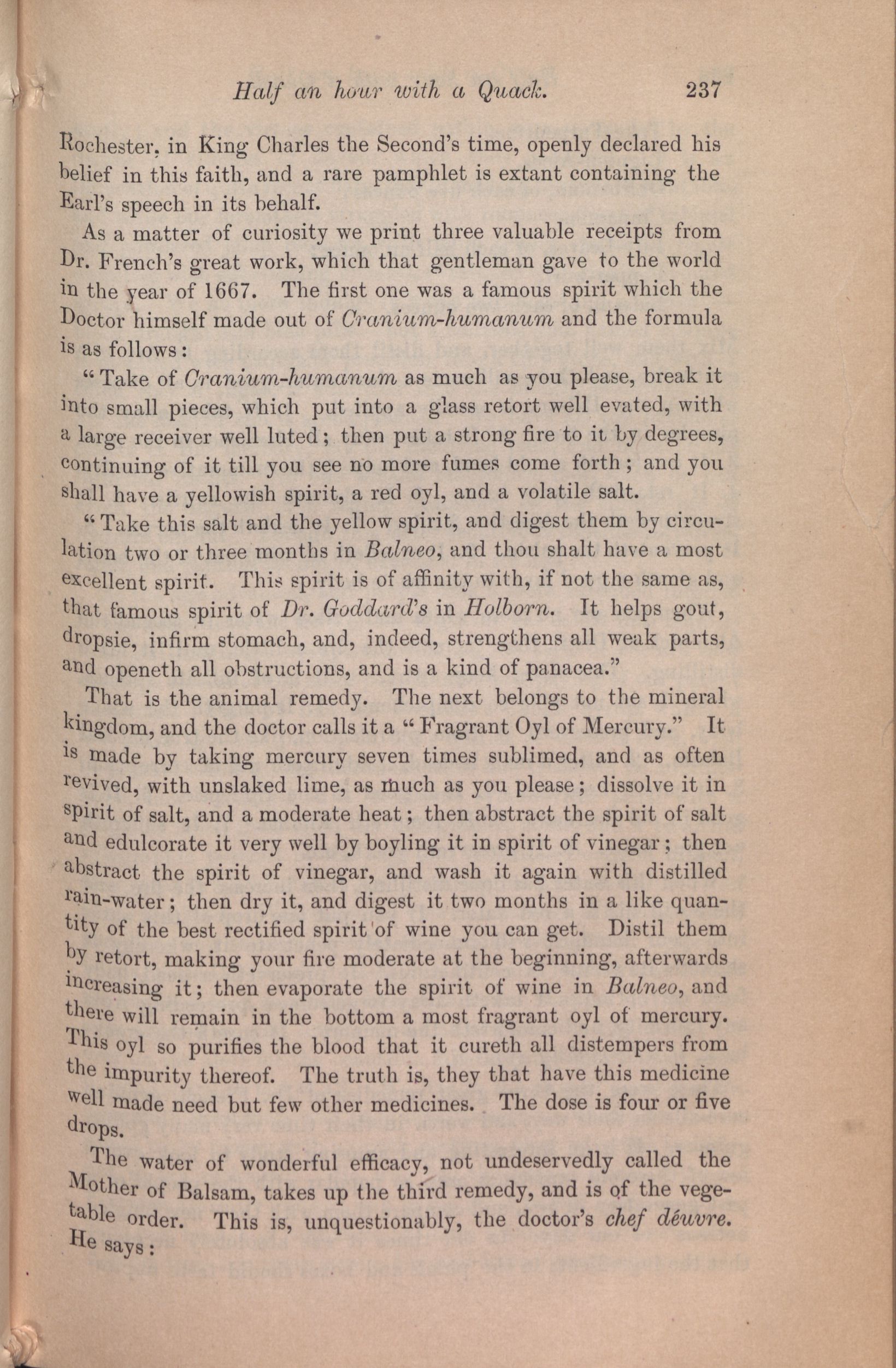 Half an hour with a Quack. 237

Rochester, in King Charles the Second's time, openly declared his belief in this faith, and a rare pamphlet is extant containing the Earl's speech in its behalf.

As a matter of curiosity we print three valuable receipts from Dr. French's great work, which that gentleman gave to the world in the year of 1667. The first one was a famous spirit which the Doctor himself made out of Cranium-humanum and the formula is as follows:

"Take of Cranium-humanum as much as you please, break it into small pieces, which put into a glass retort well evated, with a large receiver well luted; then put a strong fire to it by degrees, continuing of it till you see no more fumes come forth; and you shall have a yellowish spirit, a red oyl, and a volatile salt.

"Take this salt and the yellow spirit, and digest them by circulation two or three months in Balneo, and thou shalt have a most excellent spirit. This spirit is of affinity with, if not the same as, that famous spirit of Dr. Goddard's in Holborn. It helps gout, dropsie, infirm stomach, and, indeed, strengthens all weak parts, and openeth all obstructions, and is a kind of panacea."

That is the animal remedy. The next belongs to the mineral kingdom, and the doctor calls it a "Fragrant Oyl of Mercury." It is made by taking mercury seven times sublimed, and as often revived, with unslaked lime, as much as you please; dissolve it in spirit of salt, and a moderate heat; then abstract the spirit of salt and edulcorate it very well by boyling it in spirit of vinegar; then abstract the spirit of vinegar, and wash it again with distilled rain-water; then dry it, and digest it two months in a like quantity of the best rectified spirit of wine you can get. Distil them by retort, making your fire moderate at the beginning, afterwards increasing it; then evaporate the spirit of wine in Balneo, and there will remain in the bottom a most fragrant oyl of mercury. This oyl so purifies the blood that it cureth all distempers from the impurity thereof. The truth is, they that have this medicine well made need but few other medicines. The dose is four or five drops.

The water of wonderful efficacy, not undeservedly called the Mother of Balsam, takes up the third remedy, and is of the vegetable order. This is, unquestionably, the doctor's chef déuvre. He says: